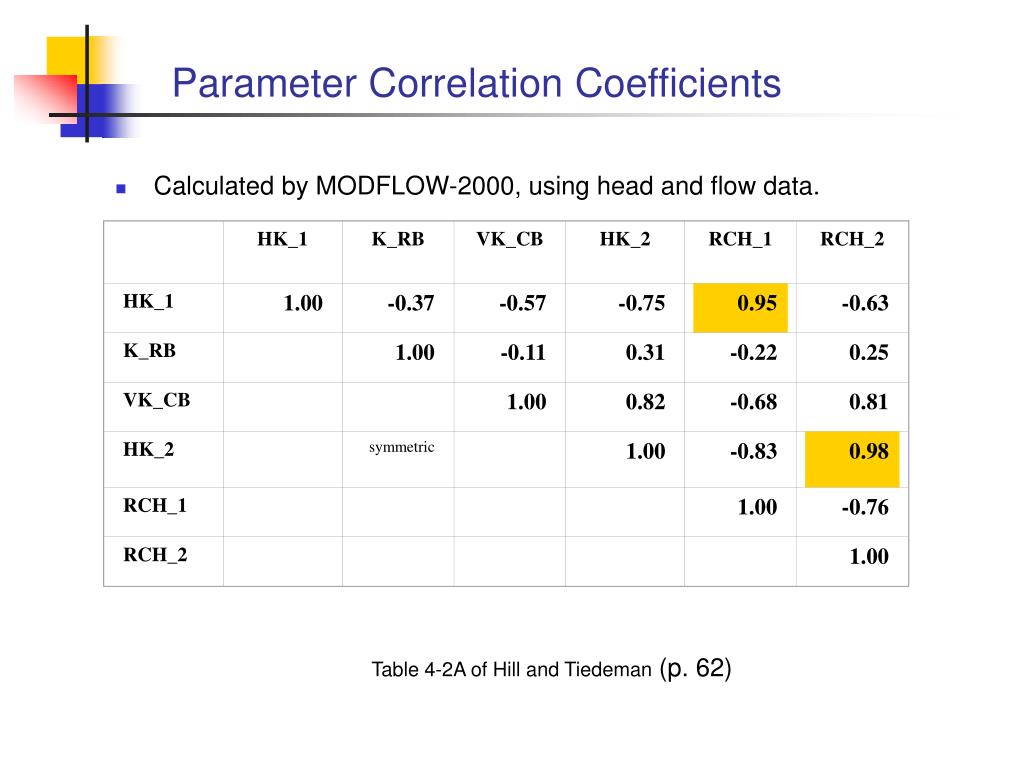 Parameter Correlation Coefficients

Calculated by MODFLOW-2000, using head and flow data.

| | HK_1 | K_RB | VK_CB | HK_2 | RCH_1 | RCH_2 |
|---|---|---|---|---|---|---|
| HK_1 | 1.00 | -0.37 | -0.57 | -0.75 | 0.95 | -0.63 |
| K_RB | | 1.00 | -0.11 | 0.31 | -0.22 | 0.25 |
| VK_CB | | | 1.00 | 0.82 | -0.68 | 0.81 |
| HK_2 | | symmetric | | 1.00 | -0.83 | 0.98 |
| RCH_1 | | | | | 1.00 | -0.76 |
| RCH_2 | | | | | | 1.00 |

Table 4-2A of Hill and Tiedeman (p. 62)